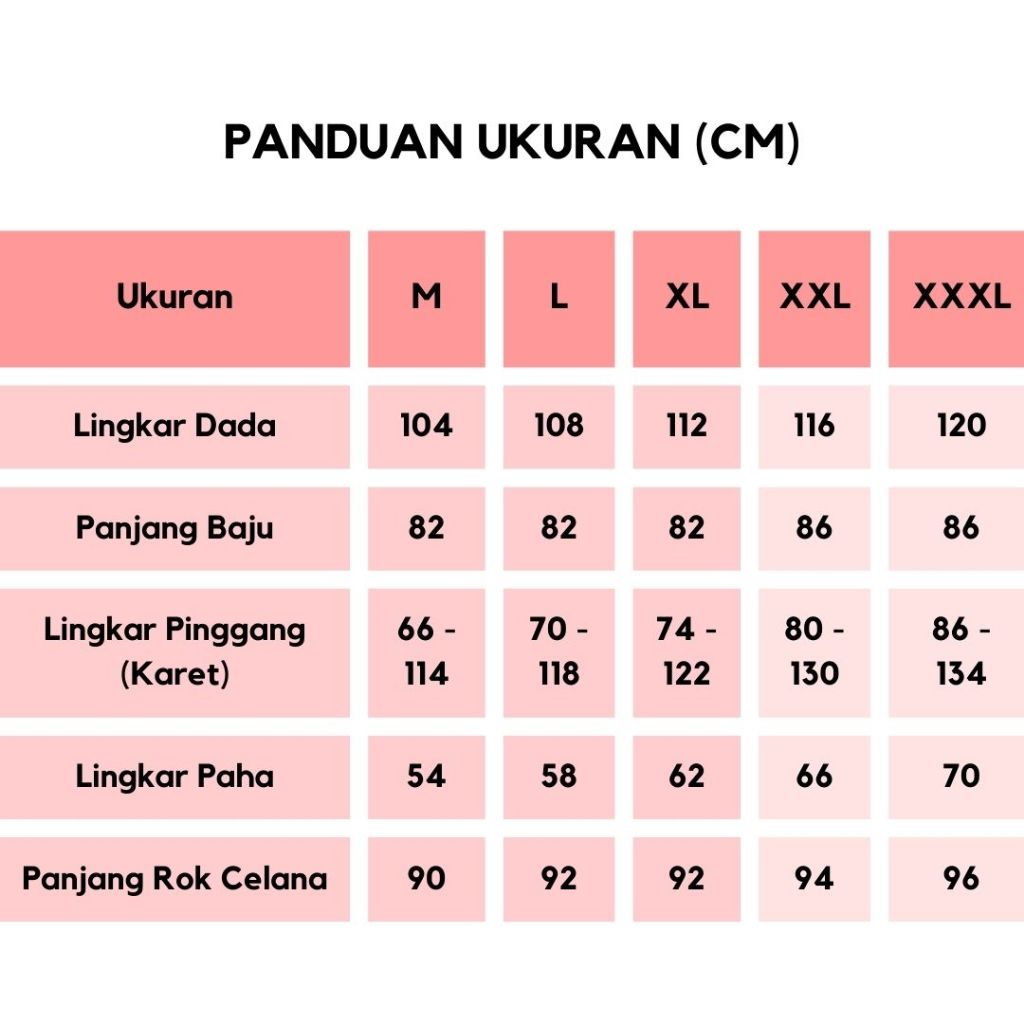 PANDUAN UKURAN (CM)

| Ukuran | M | L | XL | XXL | XXXL |
|---|---|---|---|---|---|
| Lingkar Dada | 104 | 108 | 112 | 116 | 120 |
| Panjang Baju | 82 | 82 | 82 | 86 | 86 |
| Lingkar Pinggang (Karet) | 66 - 114 | 70 - 118 | 74 - 122 | 80 - 130 | 86 - 134 |
| Lingkar Paha | 54 | 58 | 62 | 66 | 70 |
| Panjang Rok Celana | 90 | 92 | 92 | 94 | 96 |